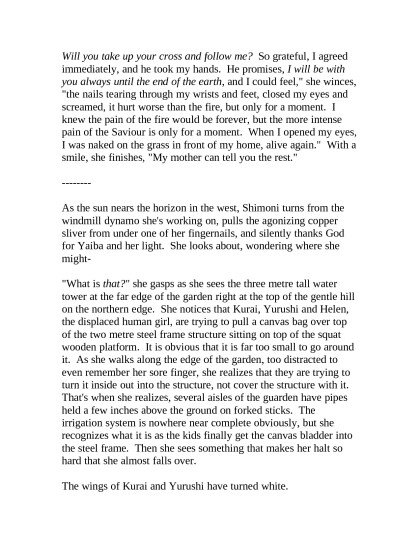 Will you take up your cross and follow me? So grateful, I agreed immediately, and he took my hands. He promises, I will be with you always until the end of the earth, and I could feel," she winces, "the nails tearing through my wrists and feet, closed my eyes and screamed, it hurt worse than the fire, but only for a moment. I knew the pain of the fire would be forever, but the more intense pain of the Saviour is only for a moment. When I opened my eyes, I was naked on the grass in front of my home, alive again." With a smile, she finishes, "My mother can tell you the rest."

--------

As the sun nears the horizon in the west, Shimoni turns from the windmill dynamo she's working on, pulls the agonizing copper sliver from under one of her fingernails, and silently thanks God for Yaiba and her light. She looks about, wondering where she might-

"What is that?" she gasps as she sees the three metre tall water tower at the far edge of the garden right at the top of the gentle hill on the northern edge. She notices that Kurai, Yurushi and Helen, the displaced human girl, are trying to pull a canvas bag over top of the two metre steel frame structure sitting on top of the squat wooden platform. It is obvious that it is far too small to go around it. As she walks along the edge of the garden, too distracted to even remember her sore finger, she realizes that they are trying to turn it inside out into the structure, not cover the structure with it. That's when she realizes, several aisles of the guarden have pipes held a few inches above the ground on forked sticks. The irrigation system is nowhere near complete obviously, but she recognizes what it is as the kids finally get the canvas bladder into the steel frame. Then she sees something that makes her halt so hard that she almost falls over.

The wings of Kurai and Yurushi have turned white.